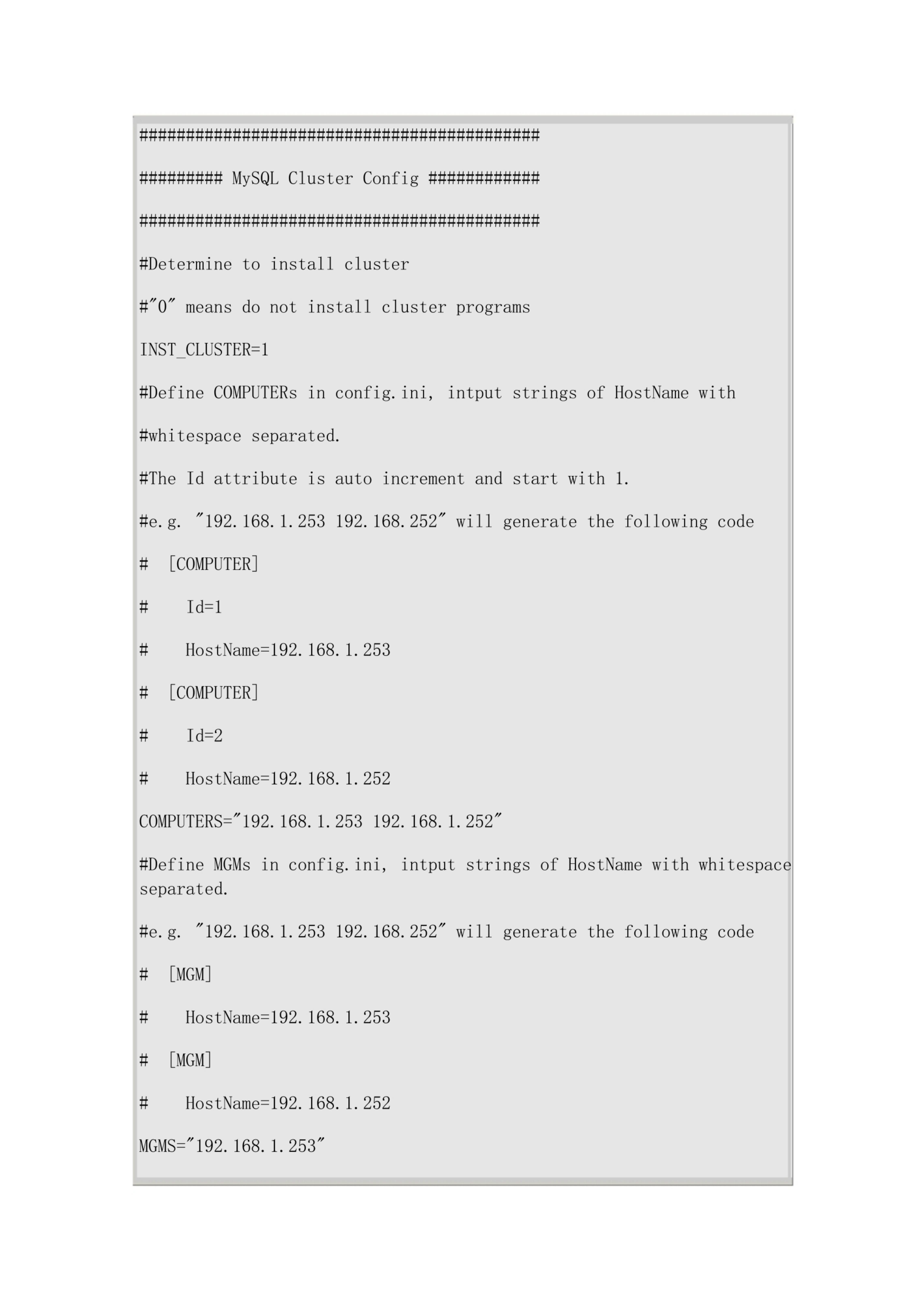 ###########################################

######### MySQL Cluster Config ############

###########################################

#Determine to install cluster

#"0" means do not install cluster programs

INST_CLUSTER=1

#Define COMPUTERs in config.ini, intput strings of HostName with

#whitespace separated.

#The Id attribute is auto increment and start with 1.

#e.g. "192.168.1.253 192.168.252" will generate the following code

# [COMPUTER]

#   Id=1

#   HostName=192.168.1.253

# [COMPUTER]

#   Id=2

#   HostName=192.168.1.252

COMPUTERS="192.168.1.253 192.168.1.252"

#Define MGMs in config.ini, intput strings of HostName with whitespace separated.

#e.g. "192.168.1.253 192.168.252" will generate the following code

# [MGM]

#   HostName=192.168.1.253

# [MGM]

#   HostName=192.168.1.252

MGMS="192.168.1.253"